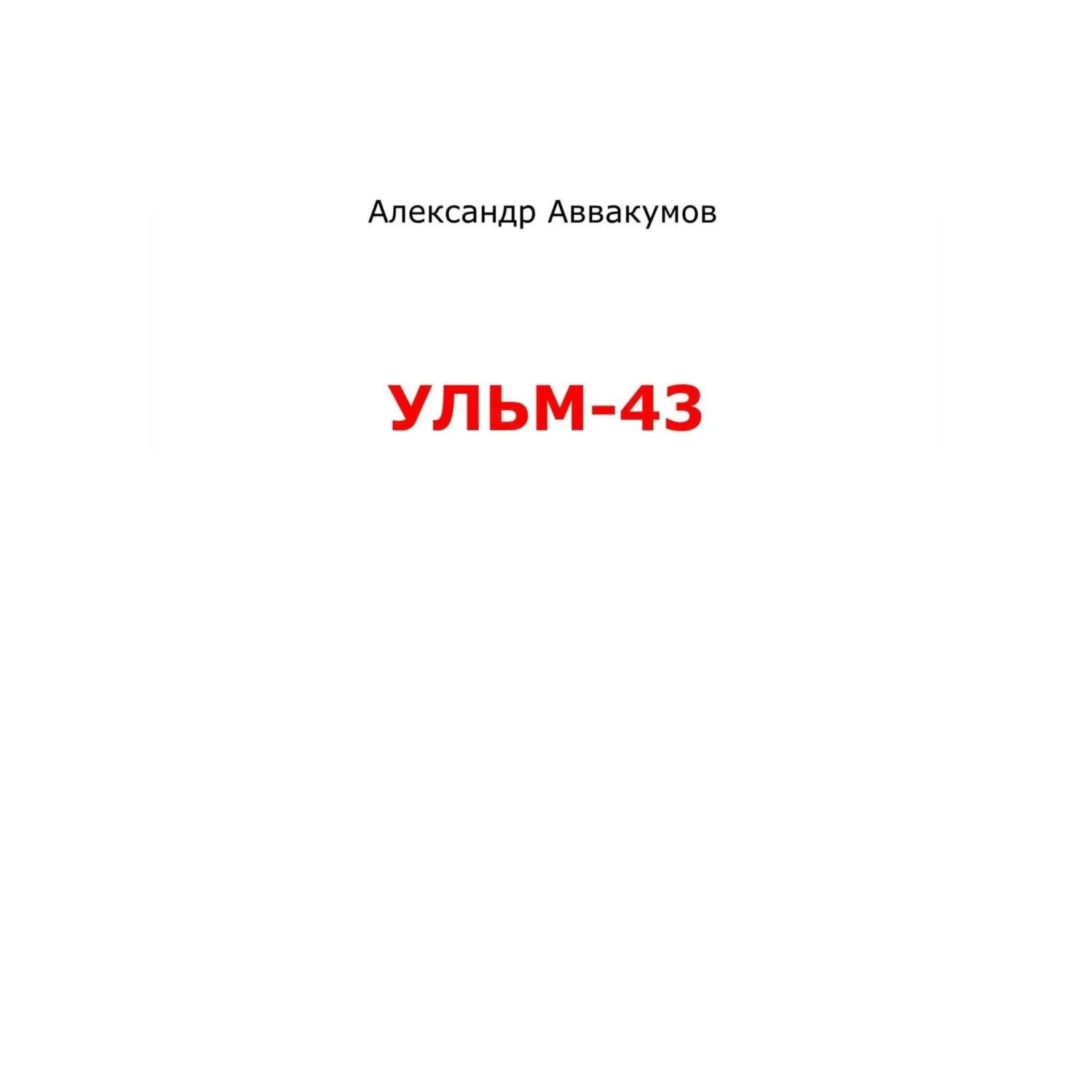 Александр Аввакумов

УЛЬМ-43